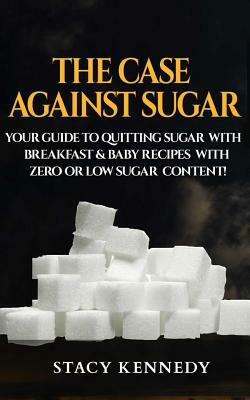 THE CASE AGAINST SUGAR

YOUR GUIDE TO QUITTING SUGAR WITH BREAKFAST & BABY RECIPES WITH ZERO OR LOW SUGAR CONTENT!

STACY KENNEDY